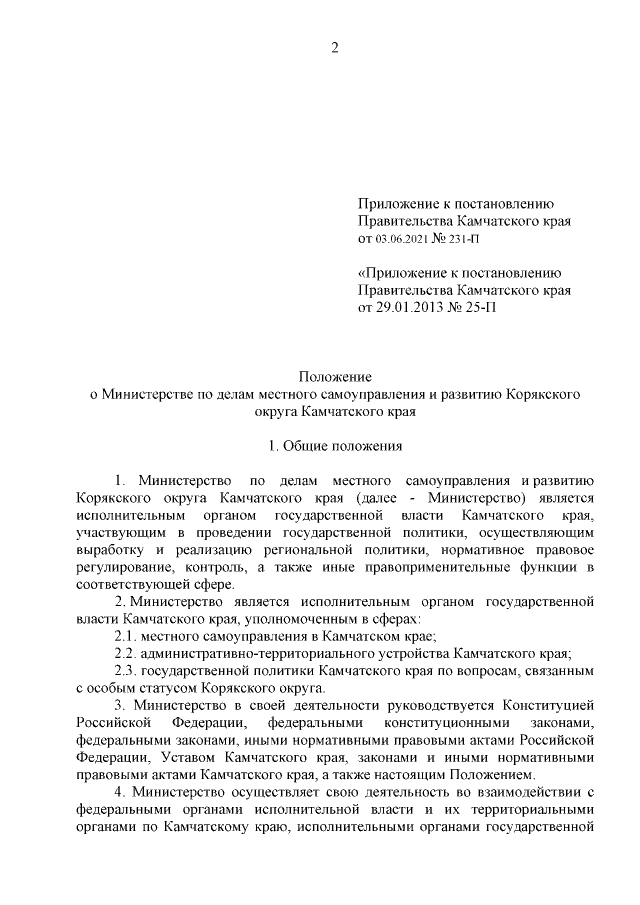 2

Приложение к постановлению Правительства Камчатского края от 03.06.2021 № 231-П

«Приложение к постановлению Правительства Камчатского края от 29.01.2013 № 25-П

Положение
о Министерстве по делам местного самоуправления и развитию Корякского округа Камчатского края

1. Общие положения

1. Министерство по делам местного самоуправления и развитию Корякского округа Камчатского края (далее - Министерство) является исполнительным органом государственной власти Камчатского края, участвующим в проведении государственной политики, осуществляющим выработку и реализацию региональной политики, нормативное правовое регулирование, контроль, а также иные правоприменительные функции в соответствующей сфере.

2. Министерство является исполнительным органом государственной власти Камчатского края, уполномоченным в сферах:

2.1. местного самоуправления в Камчатском крае;

2.2. административно-территориального устройства Камчатского края;

2.3. государственной политики Камчатского края по вопросам, связанным с особым статусом Корякского округа.

3. Министерство в своей деятельности руководствуется Конституцией Российской Федерации, федеральными конституционными законами, федеральными законами, иными нормативными правовыми актами Российской Федерации, Уставом Камчатского края, законами и иными нормативными правовыми актами Камчатского края, а также настоящим Положением.

4. Министерство осуществляет свою деятельность во взаимодействии с федеральными органами исполнительной власти и их территориальными органами по Камчатскому краю, исполнительными органами государственной